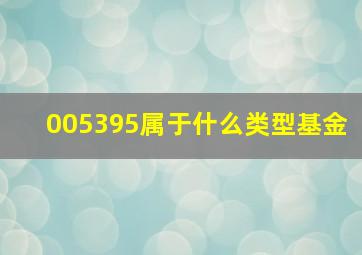 005395属于什么类型基金